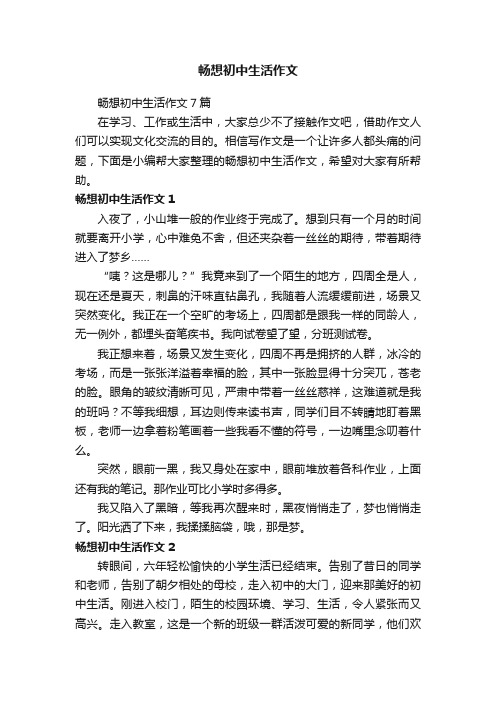 畅想初中生活作文

畅想初中生活作文7篇

在学习、工作或生活中，大家总少不了接触作文吧，借助作文人们可以实现文化交流的目的。相信写作文是一个让许多人都头痛的问题，下面是小编帮大家整理的畅想初中生活作文，希望对大家有所帮助。

畅想初中生活作文1

入夜了，小山堆一般的作业终于完成了。想到只有一个月的时间就要离开小学，心中难免不舍，但还夹杂着一丝丝的期待，带着期待进入了梦乡……

“咦？这是哪儿？”我竟来到了一个陌生的地方，四周全是人，现在还是夏天，刺鼻的汗味直钻鼻孔，我随着人流缓缓前进，场景又突然变化。我正在一个空旷的考场上，四周都是跟我一样的同龄人，无一例外，都埋头奋笔疾书。我向试卷望了望，分班测试卷。

我正想来着，场景又发生变化，四周不再是拥挤的人群，冰冷的考场，而是一张张洋溢着幸福的脸，其中一张脸显得十分突兀，苍老的脸。眼角的皱纹清晰可见，严肃中带着一丝丝慈祥，这难道就是我的班吗？不等我细想，耳边则传来读书声，同学们目不转睛地盯着黑板，老师一边拿着粉笔画着一些我看不懂的符号，一边嘴里念叨着什么。

突然，眼前一黑，我又身处在家中，眼前堆放着各科作业，上面还有我的笔记。那作业可比小学时多得多。

我又陷入了黑暗，等我再次醒来时，黑夜悄悄走了，梦也悄悄走了。阳光洒了下来，我揉揉脑袋，哦，那是梦。

畅想初中生活作文2

转眼间，六年轻松愉快的小学生活已经结束。告别了昔日的同学和老师，告别了朝夕相处的母校，走入初中的大门，迎来那美好的初中生活。刚进入校门，陌生的校园环境、学习、生活，令人紧张而又高兴。走入教室，这是一个新的班级一群活泼可爱的新同学，他们欢